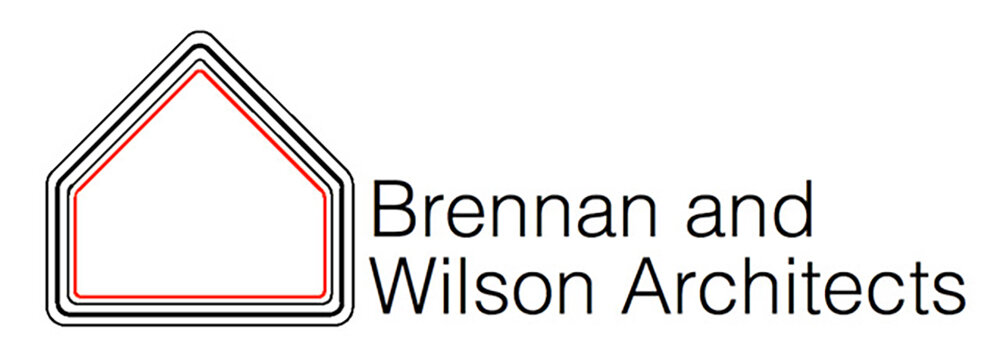 Brennan and
Wilson Architects